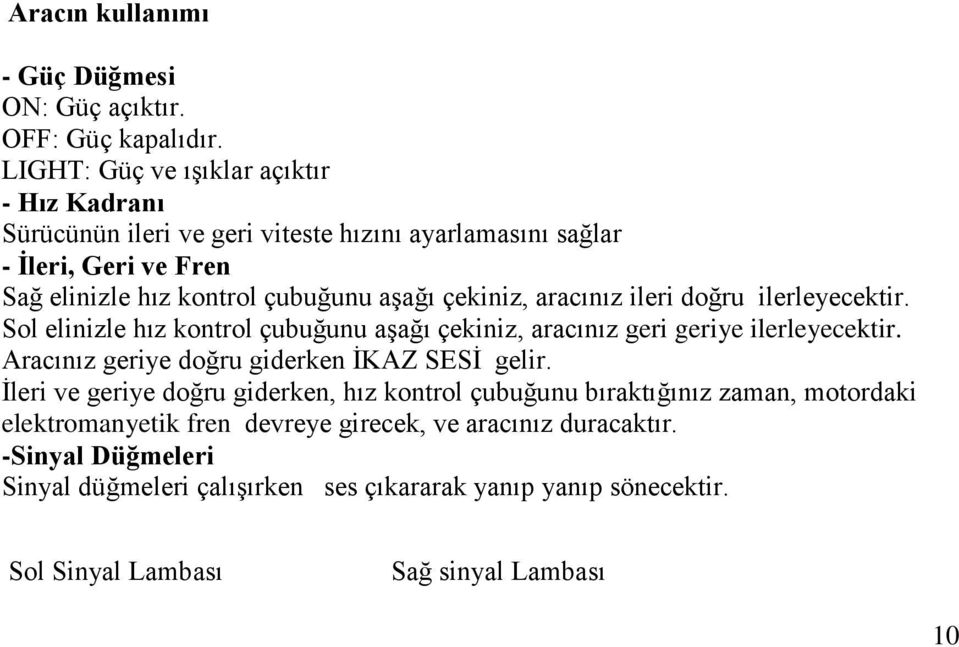 Aracın kullanımı

- Güç Düğmesi
ON: Güç açıktır.
OFF: Güç kapalıdır.
LIGHT: Güç ve ışıklar açıktır
- Hız Kadranı
Sürücünün ileri ve geri viteste hızını ayarlamasını sağlar
- İleri, Geri ve Fren
Sağ elinizle hız kontrol çubuğunu aşağı çekiniz, aracınız ileri doğru ilerleyecektir.
Sol elinizle hız kontrol çubuğunu aşağı çekiniz, aracınız geri geriye ilerleyecektir.
Aracınız geriye doğru giderken İKAZ SESİ gelir.
İleri ve geriye doğru giderken, hız kontrol çubuğunu bıraktığınız zaman, motordaki elektromanyetik fren devreye girecek, ve aracınız duracaktır.
-Sinyal Düğmeleri
Sinyal düğmeleri çalışırken ses çıkararak yanıp yanıp sönecektir.

Sol Sinyal Lambası Sağ sinyal Lambası

10